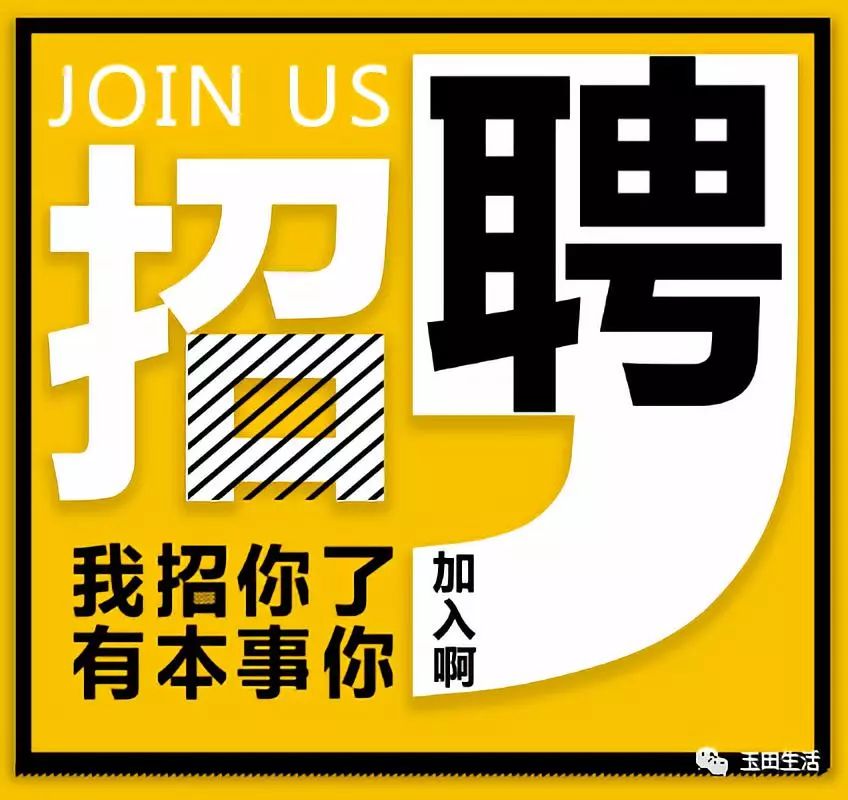 JOIN US
招聘
我招你了
有本事你
加入啊
玉田生活